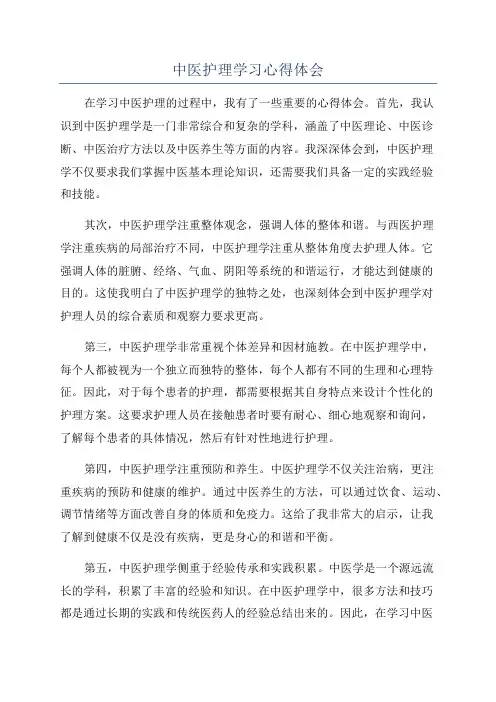 中医护理学习心得体会

在学习中医护理的过程中，我有了一些重要的心得体会。首先，我认识到中医护理学是一门非常综合和复杂的学科，涵盖了中医理论、中医诊断、中医治疗方法以及中医养生等方面的内容。我深深体会到，中医护理学不仅要求我们掌握中医基本理论知识，还需要我们具备一定的实践经验和技能。

其次，中医护理学注重整体观念，强调人体的整体和谐。与西医护理学注重疾病的局部治疗不同，中医护理学注重从整体角度去护理人体。它强调人体的脏腑、经络、气血、阴阳等系统的和谐运行，才能达到健康的目的。这使我明白了中医护理学的独特之处，也深刻体会到中医护理学对护理人员的综合素质和观察力要求更高。

第三，中医护理学非常重视个体差异和因材施教。在中医护理学中，每个人都被视为一个独立而独特的整体，每个人都有不同的生理和心理特征。因此，对于每个患者的护理，都需要根据其自身特点来设计个性化的护理方案。这要求护理人员在接触患者时要有耐心、细心地观察和询问，了解每个患者的具体情况，然后有针对性地进行护理。

第四，中医护理学注重预防和养生。中医护理学不仅关注治病，更注重疾病的预防和健康的维护。通过中医养生的方法，可以通过饮食、运动、调节情绪等方面改善自身的体质和免疫力。这给了我非常大的启示，让我了解到健康不仅是没有疾病，更是身心的和谐和平衡。

第五，中医护理学侧重于经验传承和实践积累。中医学是一个源远流长的学科，积累了丰富的经验和知识。在中医护理学中，很多方法和技巧都是通过长期的实践和传统医药人的经验总结出来的。因此，在学习中医